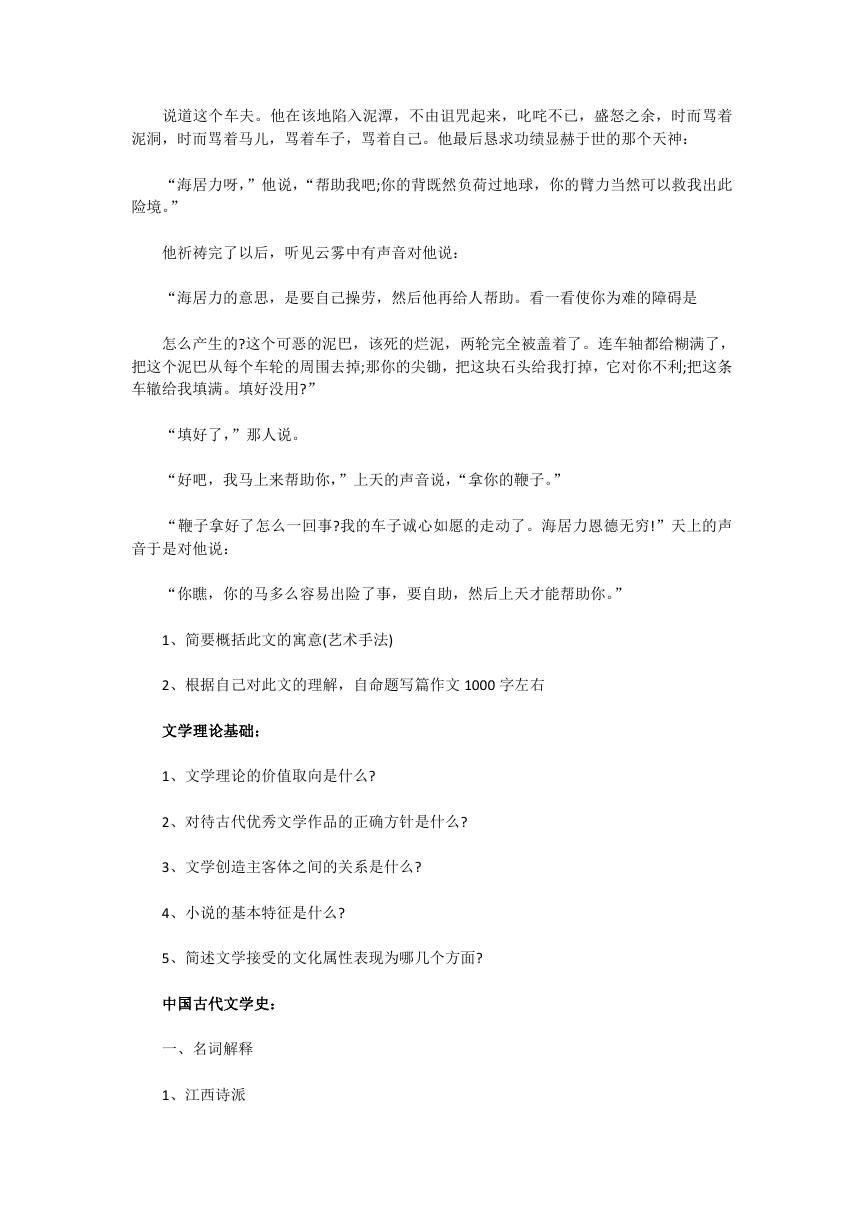 说道这个车夫。他在该地陷入泥潭，不由诅咒起来，叱咤不已，盛怒之余，时而骂着泥洞，时而骂着马儿，骂着车子，骂着自己。他最后恳求功绩显赫于世的那个天神：

“海居力呀，”他说，“帮助我吧;你的背既然负荷过地球，你的臂力当然可以救我出此险境。”

他祈祷完了以后，听见云雾中有声音对他说：

“海居力的意思，是要自己操劳，然后他再给人帮助。看一看使你为难的障碍是

怎么产生的?这个可恶的泥巴，该死的烂泥，两轮完全被盖着了。连车轴都给糊满了，把这个泥巴从每个车轮的周围去掉;那你的尖锄，把这块石头给我打掉，它对你不利;把这条车辙给我填满。填好没用?”

“填好了，”那人说。

“好吧，我马上来帮助你，”上天的声音说，“拿你的鞭子。”

“鞭子拿好了怎么一回事?我的车子诚心如愿的走动了。海居力恩德无穷!”天上的声音于是对他说：

“你瞧，你的马多么容易出险了事，要自助，然后上天才能帮助你。”

1、简要概括此文的寓意(艺术手法)

2、根据自己对此文的理解，自命题写篇作文 1000 字左右

文学理论基础：

1、文学理论的价值取向是什么?

2、对待古代优秀文学作品的正确方针是什么?

3、文学创造主客体之间的关系是什么?

4、小说的基本特征是什么?

5、简述文学接受的文化属性表现为哪几个方面?

中国古代文学史：

一、名词解释

1、江西诗派